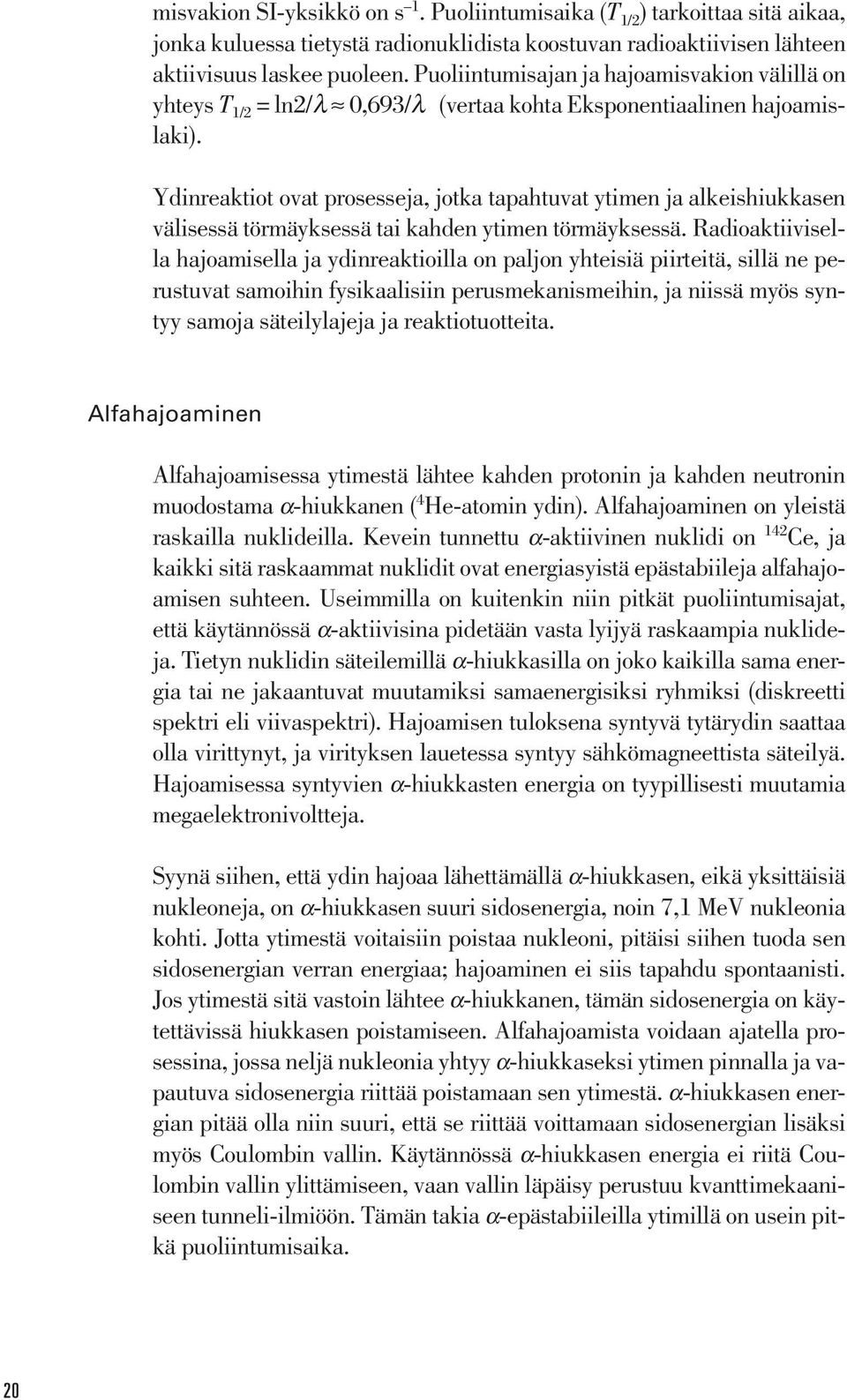 misvakion SI-yksikkö on $s^{-1}$. Puoliintumisaika ($T_{1/2}$) tarkoittaa sitä aikaa, jonka kuluessa tietystä radionuklidista koostuvan radioaktiivisen lähteen aktiivisuus laskee puoleen. Puoliintumisajan ja hajoamisvakion välillä on yhteys $T_{1/2} = \ln 2/\lambda \approx 0{,}693/\lambda$ (vertaa kohta Eksponentiaalinen hajoamislaki).

Ydinreaktiot ovat prosesseja, jotka tapahtuvat ytimen ja alkeishiukkasen välisessä törmäyksessä tai kahden ytimen törmäyksessä. Radioaktiivisella hajoamisella ja ydinreaktioilla on paljon yhteisiä piirteitä, sillä ne perustuvat samoihin fysikaalisiin perusmekanismeihin, ja niissä myös syntyy samoja säteilylajeja ja reaktiotuotteita.

Alfahajoaminen

Alfahajoamisessa ytimestä lähtee kahden protonin ja kahden neutronin muodostama $\alpha$-hiukkanen ($^4$He-atomin ydin). Alfahajoaminen on yleistä raskailla nuklideilla. Kevein tunnettu $\alpha$-aktiivinen nuklidi on $^{142}$Ce, ja kaikki sitä raskaammat nuklidit ovat energiasyistä epästabiileja alfahajoamisen suhteen. Useimmilla on kuitenkin niin pitkät puoliintumisajat, että käytännössä $\alpha$-aktiivisina pidetään vasta lyijyä raskaampia nuklideja. Tietyn nuklidin säteilemillä $\alpha$-hiukkasilla on joko kaikilla sama energia tai ne jakaantuvat muutamiksi samaenergisiksi ryhmiksi (diskreetti spektri eli viivaspektri). Hajoamisen tuloksena syntyvä tytärydin saattaa olla virittynyt, ja virityksen lauetessa syntyy sähkömagneettista säteilyä. Hajoamisessa syntyvien $\alpha$-hiukkasten energia on tyypillisesti muutamia megaelektronivoltteja.

Syynä siihen, että ydin hajoaa lähettämällä $\alpha$-hiukkasen, eikä yksittäisiä nukleoneja, on $\alpha$-hiukkasen suuri sidosenergia, noin 7,1 MeV nukleonia kohti. Jotta ytimestä voitaisiin poistaa nukleoni, pitäisi siihen tuoda sen sidosenergian verran energiaa; hajoaminen ei siis tapahdu spontaanisti. Jos ytimestä sitä vastoin lähtee $\alpha$-hiukkanen, tämän sidosenergia on käytettävissä hiukkasen poistamiseen. Alfahajoamista voidaan ajatella prosessina, jossa neljä nukleonia yhtyy $\alpha$-hiukkaseksi ytimen pinnalla ja vapautuva sidosenergia riittää poistamaan sen ytimestä. $\alpha$-hiukkasen energian pitää olla niin suuri, että se riittää voittamaan sidosenergian lisäksi myös Coulombin vallin. Käytännössä $\alpha$-hiukkasen energia ei riitä Coulombin vallin ylittämiseen, vaan vallin läpäisy perustuu kvanttimekaaniseen tunneli-ilmiöön. Tämän takia $\alpha$-epästabiileilla ytimillä on usein pitkä puoliintumisaika.

20